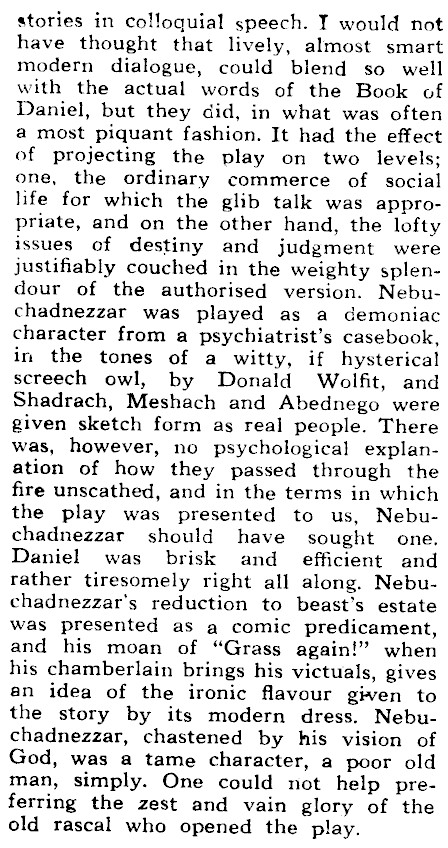 stories in colloquial speech. I would not have thought that lively, almost smart modern dialogue, could blend so well with the actual words of the Book of Daniel, but they did, in what was often a most piquant fashion. It had the effect of projecting the play on two levels; one, the ordinary commerce of social life for which the glib talk was appropriate, and on the other hand, the lofty issues of destiny and judgment were justifiably couched in the weighty splendour of the authorised version. Nebuchadnezzar was played as a demoniac character from a psychiatrist's casebook, in the tones of a witty, if hysterical screech owl, by Donald Wolfit, and Shadrach, Meshach and Abednego were given sketch form as real people. There was, however, no psychological explanation of how they passed through the fire unscathed, and in the terms in which the play was presented to us, Nebuchadnezzar should have sought one. Daniel was brisk and efficient and rather tiresomely right all along. Nebuchadnezzar's reduction to beast's estate was presented as a comic predicament, and his moan of "Grass again!" when his chamberlain brings his victuals, gives an idea of the ironic flavour given to the story by its modern dress. Nebuchadnezzar, chastened by his vision of God, was a tame character, a poor old man, simply. One could not help preferring the zest and vain glory of the old rascal who opened the play.